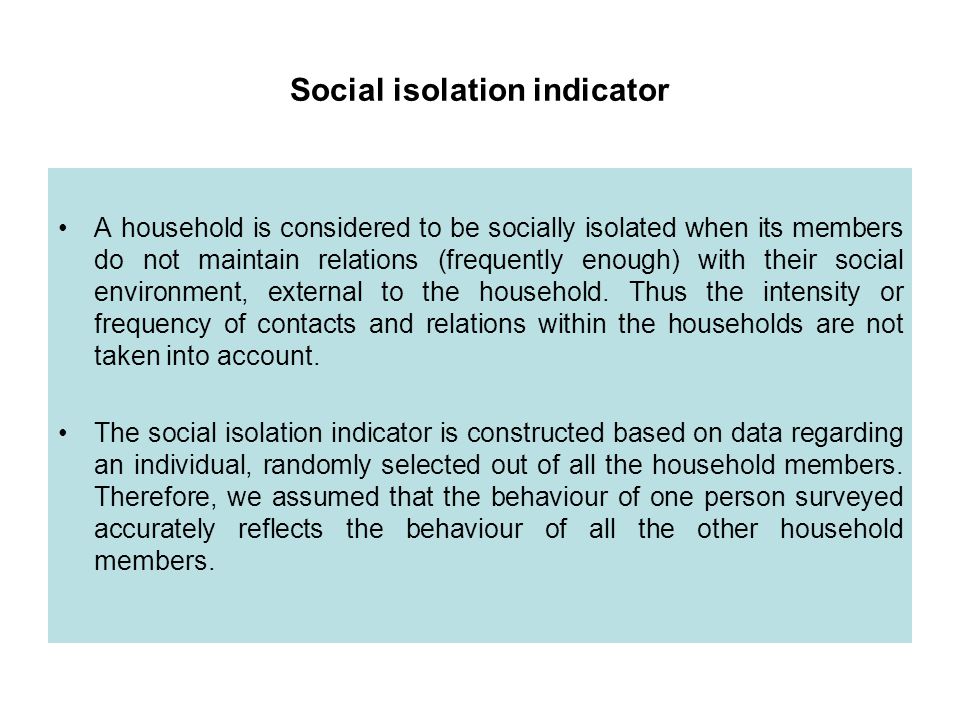 Social isolation indicator

• A household is considered to be socially isolated when its members do not maintain relations (frequently enough) with their social environment, external to the household. Thus the intensity or frequency of contacts and relations within the households are not taken into account.

• The social isolation indicator is constructed based on data regarding an individual, randomly selected out of all the household members. Therefore, we assumed that the behaviour of one person surveyed accurately reflects the behaviour of all the other household members.